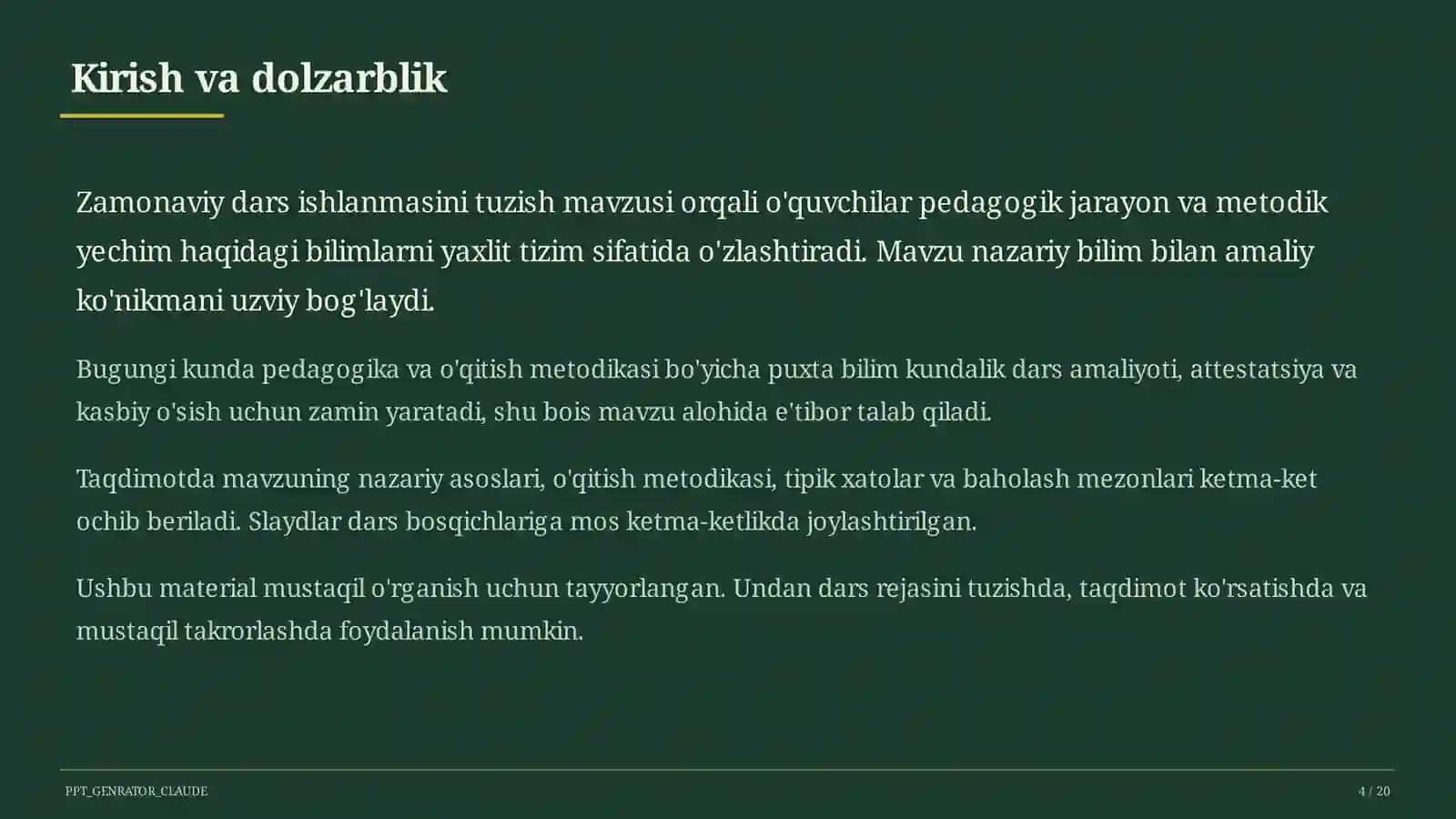 Kirish va dolzarblik

Zamonaviy dars ishlanmasini tuzish mavzusi orqali o'quvchilar pedagogik jarayon va metodik yechim haqidagi bilimlarni yaxlit tizim sifatida o'zlashtiradi. Mavzu nazariy bilim bilan amaliy ko'nikmani uzviy bog'laydi.

Bugungi kunda pedagogika va o'qitish metodikasi bo'yicha puxta bilim kundalik dars amaliyoti, attestatsiya va kasbiy o'sish uchun zamin yaratadi, shu bois mavzu alohida e'tibor talab qiladi.

Taqdimotda mavzuning nazariy asoslari, o'qitish metodikasi, tipik xatolar va baholash mezonlari ketma-ket ochib beriladi. Slaydlar dars bosqichlariga mos ketma-ketlikda joylashtirilgan.

Ushbu material mustaqil o'rganish uchun tayyorlangan. Undan dars rejasini tuzishda, taqdimot ko'rsatishda va mustaqil takrorlashda foydalanish mumkin.

PPT_GENRATOR_CLAUDE

4 / 20